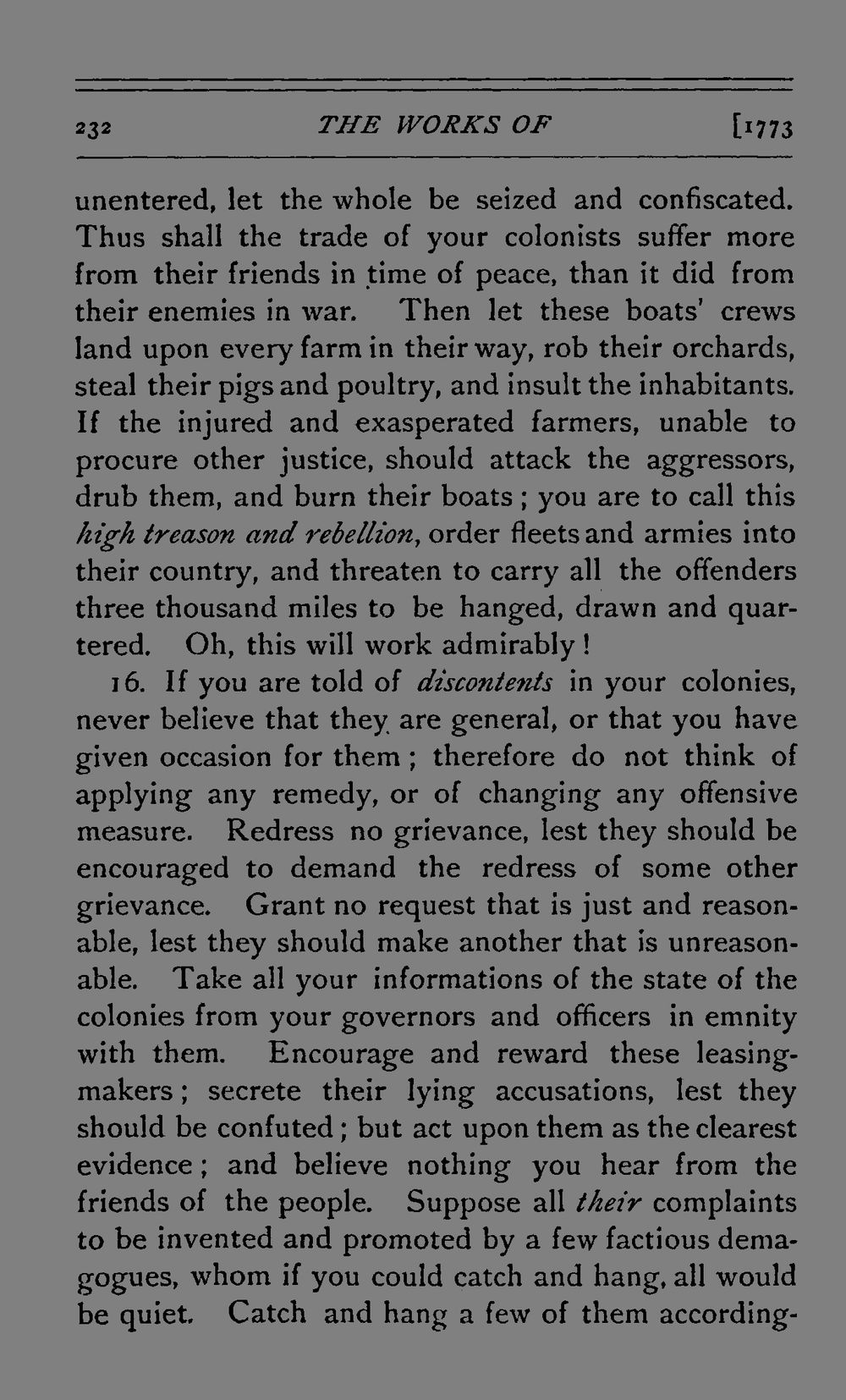 232 THE WORKS OF [1773

unentered, let the whole be seized and confiscated. Thus shall the trade of your colonists suffer more from their friends in time of peace, than it did from their enemies in war. Then let these boats' crews land upon every farm in their way, rob their orchards, steal their pigs and poultry, and insult the inhabitants. If the injured and exasperated farmers, unable to procure other justice, should attack the aggressors, drub them, and burn their boats; you are to call this high treason and rebellion, order fleets and armies into their country, and threaten to carry all the offenders three thousand miles to be hanged, drawn and quartered. Oh, this will work admirably!

16. If you are told of discontents in your colonies, never believe that they are general, or that you have given occasion for them; therefore do not think of applying any remedy, or of changing any offensive measure. Redress no grievance, lest they should be encouraged to demand the redress of some other grievance. Grant no request that is just and reasonable, lest they should make another that is unreasonable. Take all your informations of the state of the colonies from your governors and officers in emnity with them. Encourage and reward these leasing-makers; secrete their lying accusations, lest they should be confuted; but act upon them as the clearest evidence; and believe nothing you hear from the friends of the people. Suppose all their complaints to be invented and promoted by a few factious demagogues, whom if you could catch and hang, all would be quiet. Catch and hang a few of them according-